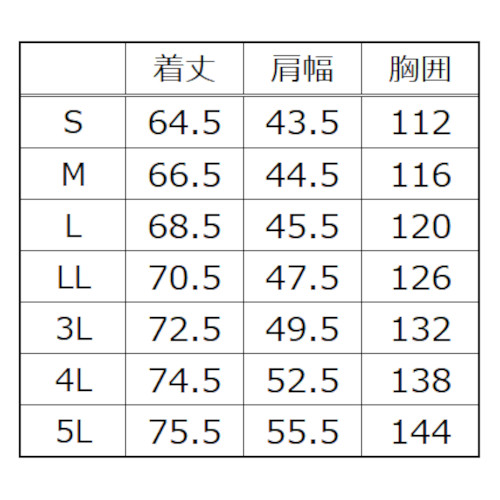 |  | 着丈 | 肩幅 | 胸囲 |
|---|---|---|---|
| S | 64.5 | 43.5 | 112 |
| M | 66.5 | 44.5 | 116 |
| L | 68.5 | 45.5 | 120 |
| LL | 70.5 | 47.5 | 126 |
| 3L | 72.5 | 49.5 | 132 |
| 4L | 74.5 | 52.5 | 138 |
| 5L | 75.5 | 55.5 | 144 |